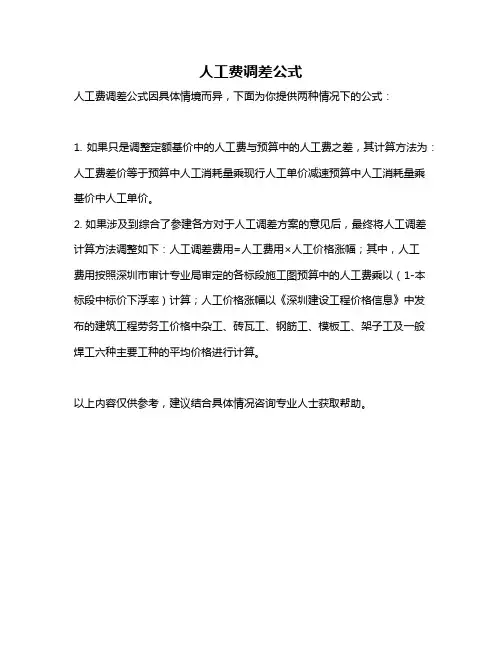 人工费调差公式

人工费调差公式因具体情境而异，下面为你提供两种情况下的公式：

1. 如果只是调整定额基价中的人工费与预算中的人工费之差，其计算方法为：人工费差价等于预算中人工消耗量乘现行人工单价减速预算中人工消耗量乘基价中人工单价。
2. 如果涉及到综合了参建各方对于人工调差方案的意见后，最终将人工调差计算方法调整如下：人工调差费用=人工费用×人工价格涨幅；其中，人工费用按照深圳市审计专业局审定的各标段施工图预算中的人工费乘以（1-本标段中标价下浮率）计算；人工价格涨幅以《深圳建设工程价格信息》中发布的建筑工程劳务工价格中杂工、砖瓦工、钢筋工、模板工、架子工及一般焊工六种主要工种的平均价格进行计算。

以上内容仅供参考，建议结合具体情况咨询专业人士获取帮助。